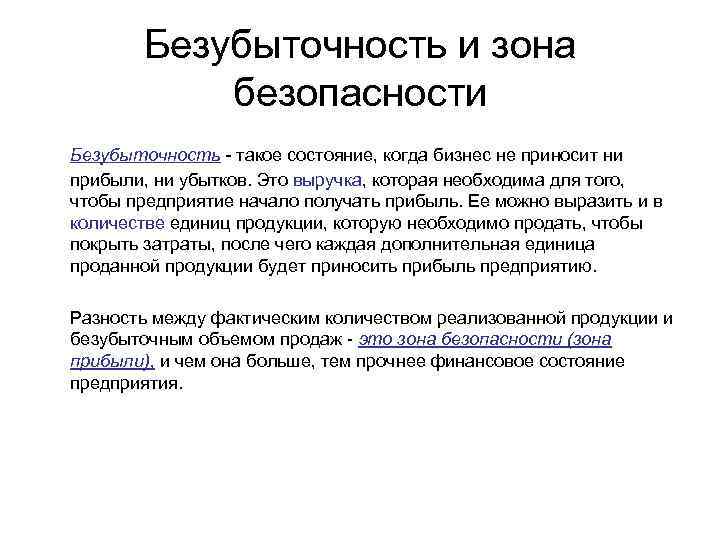 Безубыточность и зона безопасности

Безубыточность - такое состояние, когда бизнес не приносит ни прибыли, ни убытков. Это выручка, которая необходима для того, чтобы предприятие начало получать прибыль. Ее можно выразить и в количестве единиц продукции, которую необходимо продать, чтобы покрыть затраты, после чего каждая дополнительная единица проданной продукции будет приносить прибыль предприятию.

Разность между фактическим количеством реализованной продукции и безубыточным объемом продаж - это зона безопасности (зона прибыли), и чем она больше, тем прочнее финансовое состояние предприятия.